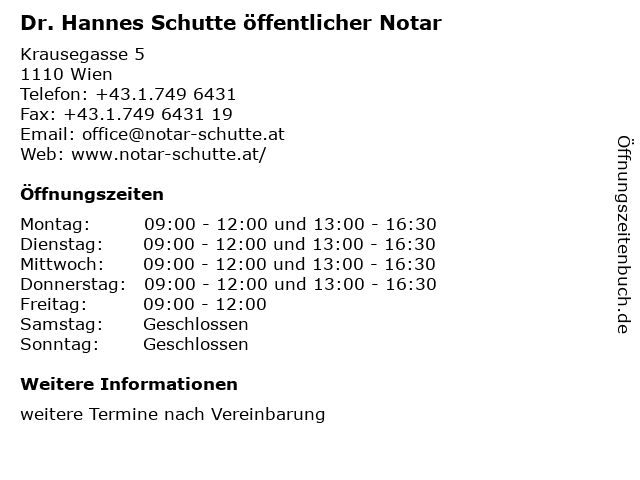 Dr. Hannes Schutte öffentlicher Notar

Krausegasse 5
1110 Wien
Telefon: +43.1.749 6431
Fax: +43.1.749 6431 19
Email: office@notar-schutte.at
Web: www.notar-schutte.at/

Öffnungszeiten

| | |
|---|---|
| Montag: | 09:00 - 12:00 und 13:00 - 16:30 |
| Dienstag: | 09:00 - 12:00 und 13:00 - 16:30 |
| Mittwoch: | 09:00 - 12:00 und 13:00 - 16:30 |
| Donnerstag: | 09:00 - 12:00 und 13:00 - 16:30 |
| Freitag: | 09:00 - 12:00 |
| Samstag: | Geschlossen |
| Sonntag: | Geschlossen |

Weitere Informationen

weitere Termine nach Vereinbarung

Öffnungszeitenbuch.de